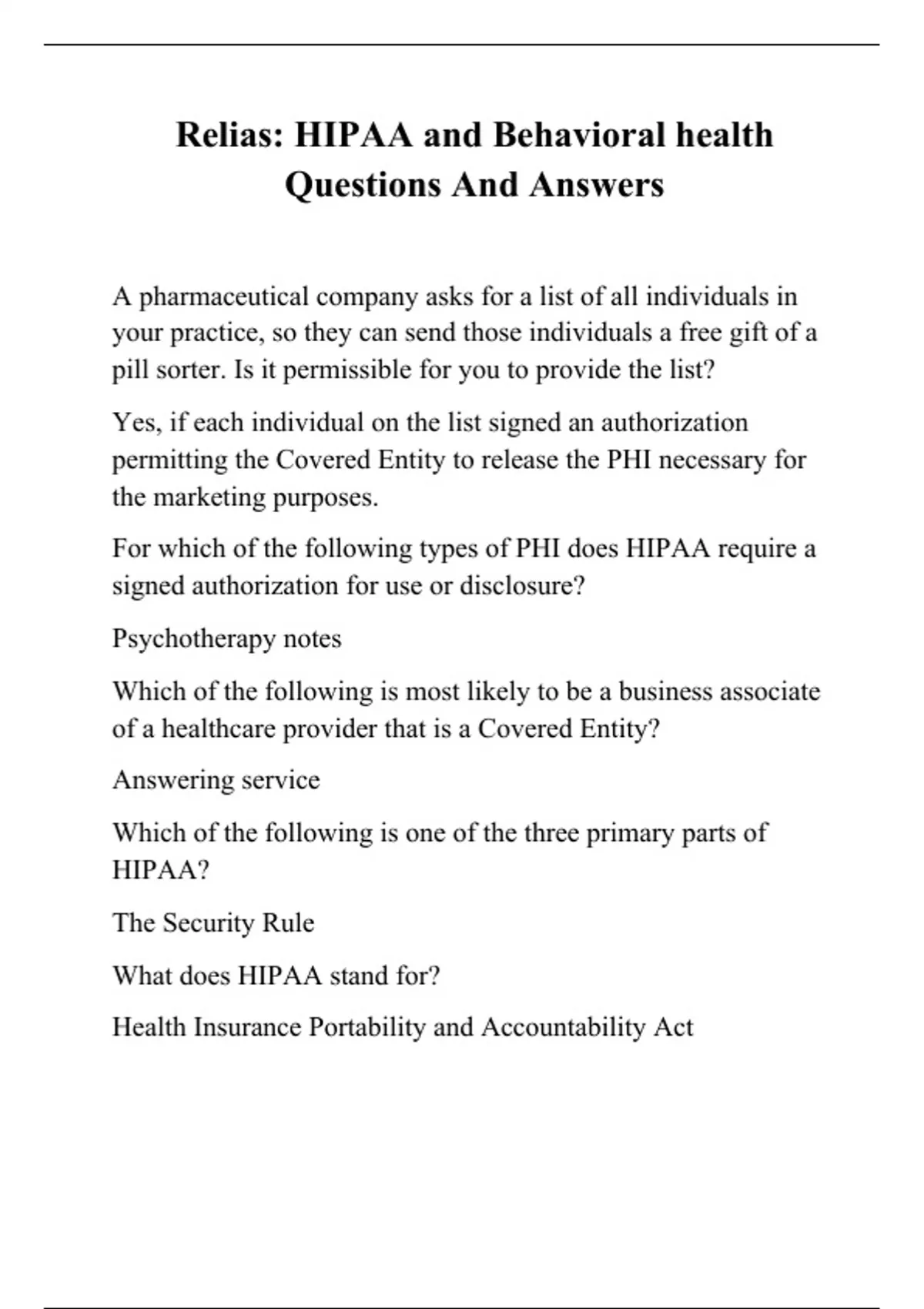 Relias: HIPAA and Behavioral health Questions And Answers

A pharmaceutical company asks for a list of all individuals in your practice, so they can send those individuals a free gift of a pill sorter. Is it permissible for you to provide the list?

Yes, if each individual on the list signed an authorization permitting the Covered Entity to release the PHI necessary for the marketing purposes.

For which of the following types of PHI does HIPAA require a signed authorization for use or disclosure?

Psychotherapy notes

Which of the following is most likely to be a business associate of a healthcare provider that is a Covered Entity?

Answering service

Which of the following is one of the three primary parts of HIPAA?

The Security Rule

What does HIPAA stand for?

Health Insurance Portability and Accountability Act